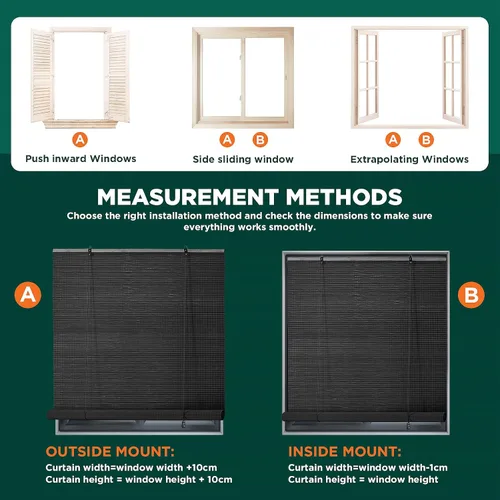 A
Push inward Windows

A B
Side sliding window

A B
Extrapolating Windows

MEASUREMENT METHODS
Choose the right installation method and check the dimensions to make sure everything works smoothly.

A

B

OUTSIDE MOUNT:
Curtain width=window width +10cm
Curtain height = window height + 10cm

INSIDE MOUNT:
Curtain width=window width-1cm
Curtain height = window height